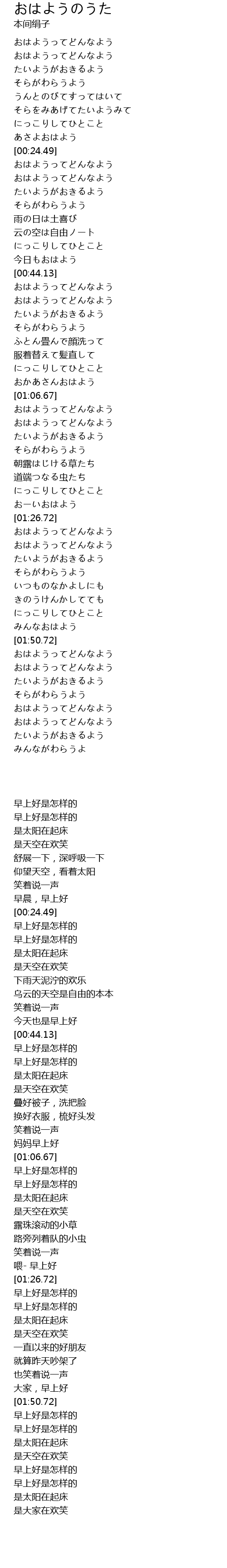 おはようのうた
本间绢子
おはようってどんなよう
おはようってどんなよう
たいようがおきるよう
そらがわらうよう
うんとのびてすってはいて
そらをみあげてたいようみて
にっこりしてひとこと
あさよおはよう
[00:24.49]
おはようってどんなよう
おはようってどんなよう
たいようがおきるよう
そらがわらうよう
雨の日は土喜び
云の空は自由ノート
にっこりしてひとこと
今日もおはよう
[00:44.13]
おはようってどんなよう
おはようってどんなよう
たいようがおきるよう
そらがわらうよう
ふとん畳んで顔洗って
服着替えて髪直して
にっこりしてひとこと
おかあさんおはよう
[01:06.67]
おはようってどんなよう
おはようってどんなよう
たいようがおきるよう
そらがわらうよう
朝露はじける草たち
道端つなる虫たち
にっこりしてひとこと
おーいおはよう
[01:26.72]
おはようってどんなよう
おはようってどんなよう
たいようがおきるよう
そらがわらうよう
いつものなかよしにも
きのうけんかしてても
にっこりしてひとこと
みんなおはよう
[01:50.72]
おはようってどんなよう
おはようってどんなよう
たいようがおきるよう
そらがわらうよう
おはようってどんなよう
おはようってどんなよう
たいようがおきるよう
みんながわらうよ

早上好是怎样的
早上好是怎样的
是太阳在起床
是天空在欢笑
舒展一下，深呼吸一下
仰望天空，看着太阳
笑着说一声
早晨，早上好
[00:24.49]
早上好是怎样的
早上好是怎样的
是太阳在起床
是天空在欢笑
下雨天泥泞的欢乐
乌云的天空是自由的本本
笑着说一声
今天也是早上好
[00:44.13]
早上好是怎样的
早上好是怎样的
是太阳在起床
是天空在欢笑
叠好被子，洗把脸
换好衣服，梳好头发
笑着说一声
妈妈早上好
[01:06.67]
早上好是怎样的
早上好是怎样的
是太阳在起床
是天空在欢笑
露珠滚动的小草
路旁列着队的小虫
笑着说一声
喂- 早上好
[01:26.72]
早上好是怎样的
早上好是怎样的
是太阳在起床
是天空在欢笑
一直以来的好朋友
就算昨天吵架了
也笑着说一声
大家，早上好
[01:50.72]
早上好是怎样的
早上好是怎样的
是太阳在起床
是天空在欢笑
早上好是怎样的
早上好是怎样的
是太阳在起床
是大家在欢笑